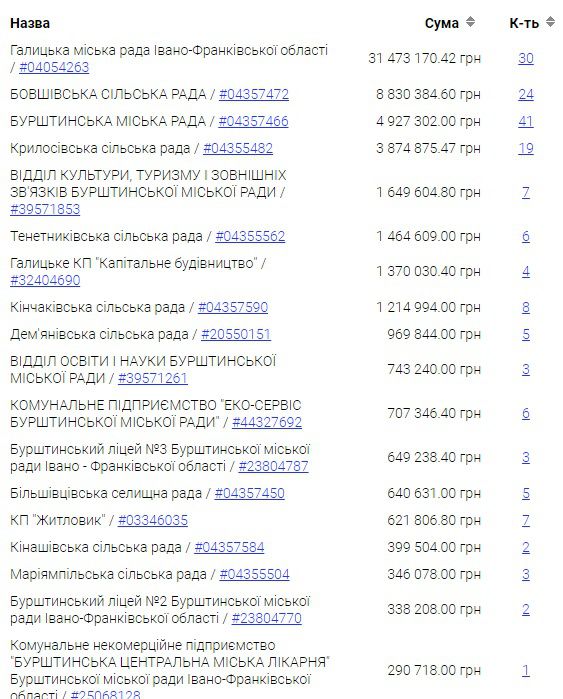 | Назва | Сума | К-ть |
|---|---|---|
| Галицька міська рада Івано-Франківської області / #04054263 | 31 473 170.42 грн | 30 |
| БОВШІВСЬКА СІЛЬСЬКА РАДА / #04357472 | 8 830 384.60 грн | 24 |
| БУРШТИНСЬКА МІСЬКА РАДА / #04357466 | 4 927 302.00 грн | 41 |
| Крилосівська сільська рада / #04355482 | 3 874 875.47 грн | 19 |
| ВІДДІЛ КУЛЬТУРИ, ТУРИЗМУ І ЗОВНІШНІХ ЗВ'ЯЗКІВ БУРШТИНСЬКОЇ МІСЬКОЇ РАДИ / #39571853 | 1 649 604.80 грн | 7 |
| Тенетниківська сільська рада / #04355562 | 1 464 609.00 грн | 6 |
| Галицьке КП "Капітальне будівництво" / #32404690 | 1 370 030.40 грн | 4 |
| Кінчаківська сільська рада / #04357590 | 1 214 994.00 грн | 8 |
| Дем'янівська сільська рада / #20550151 | 969 844.00 грн | 5 |
| ВІДДІЛ ОСВІТИ І НАУКИ БУРШТИНСЬКОЇ МІСЬКОЇ РАДИ / #39571261 | 743 240.00 грн | 3 |
| КОМУНАЛЬНЕ ПІДПРИЄМСТВО "ЕКО-СЕРВІС БУРШТИНСЬКОЇ МІСЬКОЇ РАДИ" / #44327692 | 707 346.40 грн | 6 |
| Бурштинський ліцей №3 Бурштинської міської ради Івано - Франківської області / #23804787 | 649 238.40 грн | 3 |
| Більшівцівська селищна рада / #04357450 | 640 631.00 грн | 5 |
| КП "Житловик" / #03346035 | 621 806.80 грн | 7 |
| Кінашівська сільська рада / #04357584 | 399 504.00 грн | 2 |
| Маріямпільська сільська рада / #04355504 | 346 078.00 грн | 3 |
| Бурштинський ліцей №2 Бурштинської міської ради Івано-Франківської області / #23804770 | 338 208.00 грн | 2 |
| Комунальне некомерційне підприємство "БУРШТИНСЬКА ЦЕНТРАЛЬНА МІСЬКА ЛІКАРНЯ" Бурштинської міської ради Івано-Франківської області / #25068128 | 290 718.00 грн | 1 |